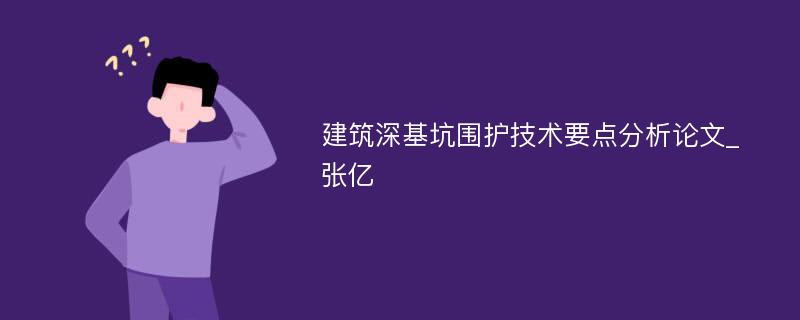 ???

建筑深基坑围护技术要点分析论文_张亿